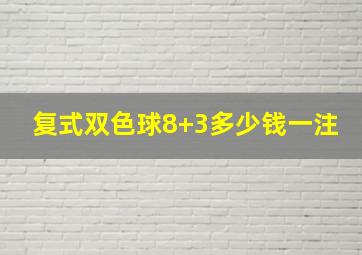 复式双色球8+3多少钱一注